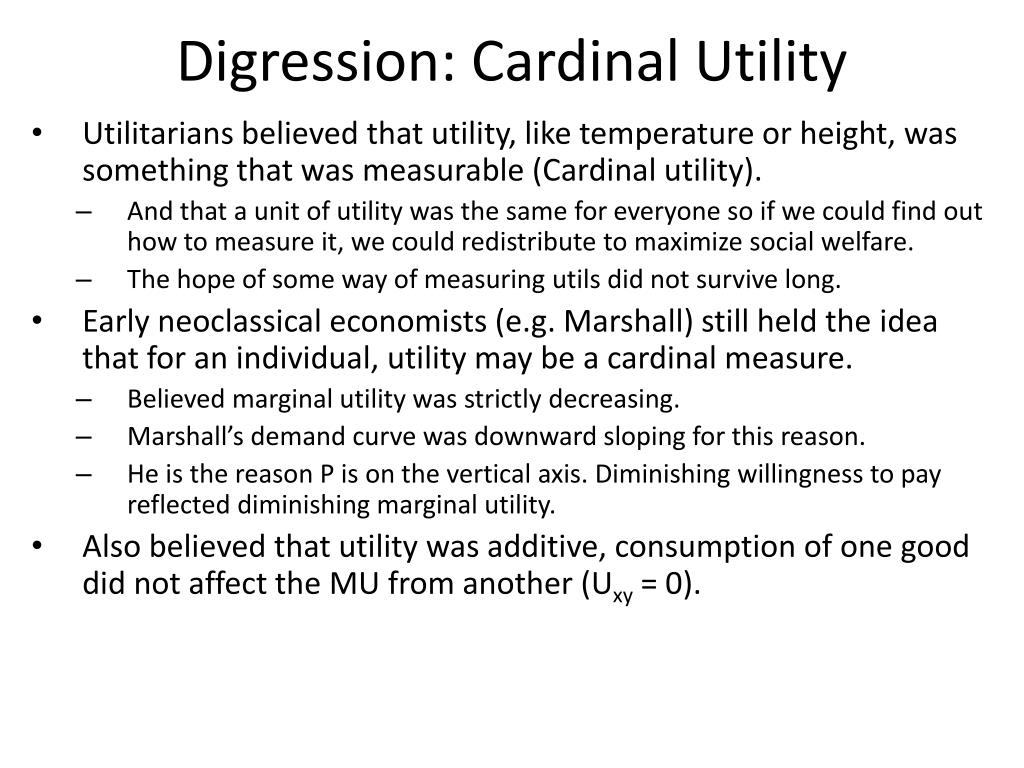 Digression: Cardinal Utility

• Utilitarians believed that utility, like temperature or height, was something that was measurable (Cardinal utility).
 – And that a unit of utility was the same for everyone so if we could find out how to measure it, we could redistribute to maximize social welfare.
 – The hope of some way of measuring utils did not survive long.
• Early neoclassical economists (e.g. Marshall) still held the idea that for an individual, utility may be a cardinal measure.
 – Believed marginal utility was strictly decreasing.
 – Marshall's demand curve was downward sloping for this reason.
 – He is the reason P is on the vertical axis. Diminishing willingness to pay reflected diminishing marginal utility.
• Also believed that utility was additive, consumption of one good did not affect the MU from another ($U_{xy} = 0$).